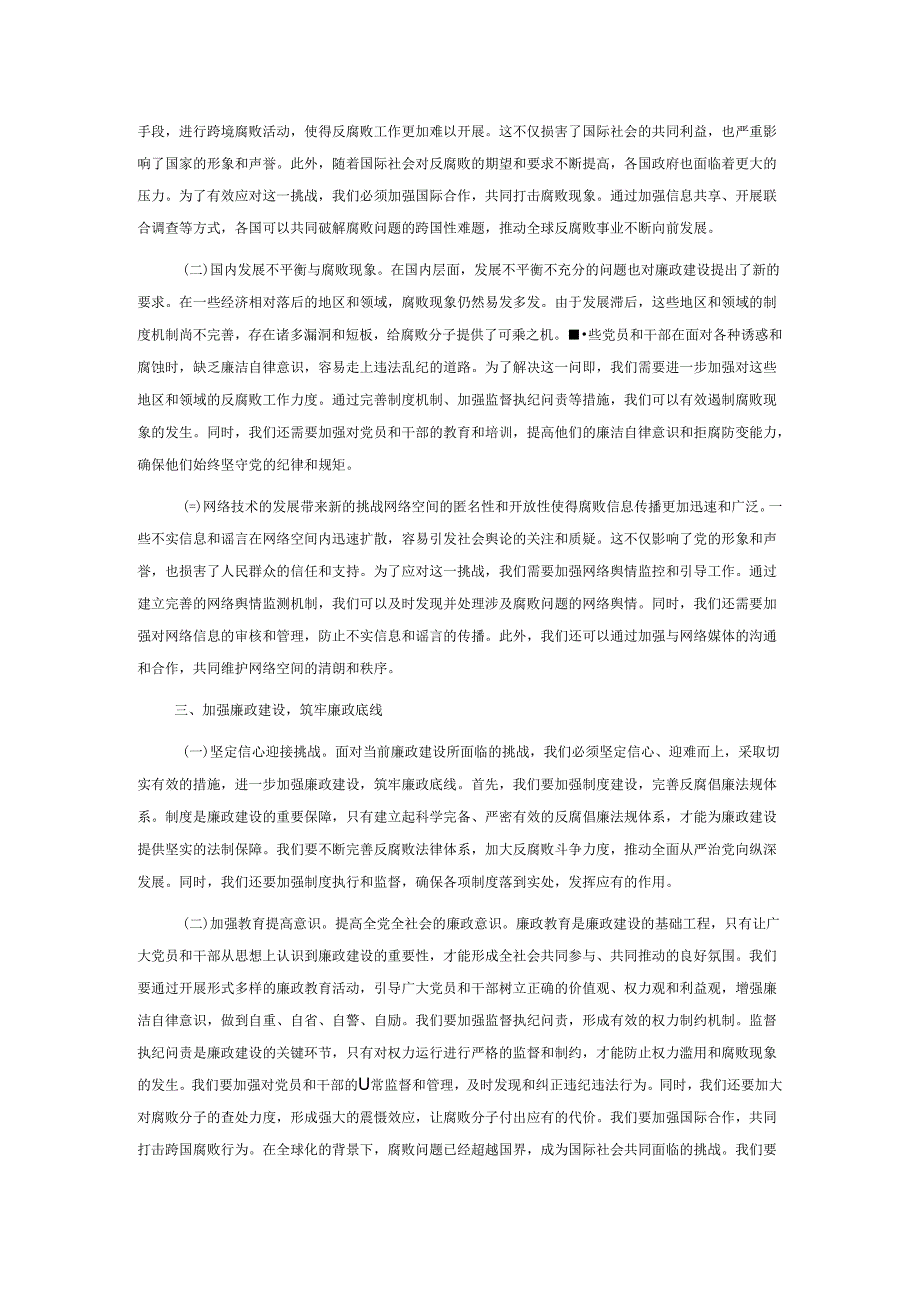 手段，进行跨境腐败活动，使得反腐败工作更加难以开展。这不仅损害了国际社会的共同利益，也严重影响了国家的形象和声誉。此外，随着国际社会对反腐败的期望和要求不断提高，各国政府也面临着更大的压力。为了有效应对这一挑战，我们必须加强国际合作，共同打击腐败现象。通过加强信息共享、开展联合调查等方式，各国可以共同破解腐败问题的跨国性难题，推动全球反腐败事业不断向前发展。

(二)国内发展不平衡与腐败现象。在国内层面，发展不平衡不充分的问题也对廉政建设提出了新的要求。在一些经济相对落后的地区和领域，腐败现象仍然易发多发。由于发展滞后，这些地区和领域的制度机制尚不完善，存在诸多漏洞和短板，给腐败分子提供了可乘之机。■•些党员和干部在面对各种诱惑和腐蚀时，缺乏廉洁自律意识，容易走上违法乱纪的道路。为了解决这一问即，我们需要进一步加强对这些地区和领域的反腐败工作力度。通过完善制度机制、加强监督执纪问责等措施，我们可以有效遏制腐败现象的发生。同时，我们还需要加强对党员和干部的教育和培训，提高他们的廉洁自律意识和拒腐防变能力，确保他们始终坚守党的纪律和规矩。

(=)网络技术的发展带来新的挑战网络空间的匿名性和开放性使得腐败信息传播更加迅速和广泛。一些不实信息和谣言在网络空间内迅速扩散，容易引发社会舆论的关注和质疑。这不仅影响了党的形象和声誉，也损害了人民群众的信任和支持。为了应对这一挑战，我们需要加强网络舆情监控和引导工作。通过建立完善的网络舆情监测机制，我们可以及时发现并处理涉及腐败问题的网络舆情。同时，我们还需要加强对网络信息的审核和管理，防止不实信息和谣言的传播。此外，我们还可以通过加强与网络媒体的沟通和合作，共同维护网络空间的清朗和秩序。

三、加强廉政建设，筑牢廉政底线

(一)坚定信心迎接挑战。面对当前廉政建设所面临的挑战，我们必须坚定信心、迎难而上，采取切实有效的措施，进一步加强廉政建设，筑牢廉政底线。首先，我们要加强制度建设，完善反腐倡廉法规体系。制度是廉政建设的重要保障，只有建立起科学完备、严密有效的反腐倡廉法规体系，才能为廉政建设提供坚实的法制保障。我们要不断完善反腐败法律体系，加大反腐败斗争力度，推动全面从严治党向纵深发展。同时，我们还要加强制度执行和监督，确保各项制度落到实处，发挥应有的作用。

(二)加强教育提高意识。提高全党全社会的廉政意识。廉政教育是廉政建设的基础工程，只有让广大党员和干部从思想上认识到廉政建设的重要性，才能形成全社会共同参与、共同推动的良好氛围。我们要通过开展形式多样的廉政教育活动，引导广大党员和干部树立正确的价值观、权力观和利益观，增强廉洁自律意识，做到自重、自省、自警、自励。我们要加强监督执纪问责，形成有效的权力制约机制。监督执纪问责是廉政建设的关键环节，只有对权力运行进行严格的监督和制约，才能防止权力滥用和腐败现象的发生。我们要加强对党员和干部的U常监督和管理，及时发现和纠正违纪违法行为。同时，我们还要加大对腐败分子的查处力度，形成强大的震慑效应，让腐败分子付出应有的代价。我们要加强国际合作，共同打击跨国腐败行为。在全球化的背景下，腐败问题已经超越国界，成为国际社会共同面临的挑战。我们要